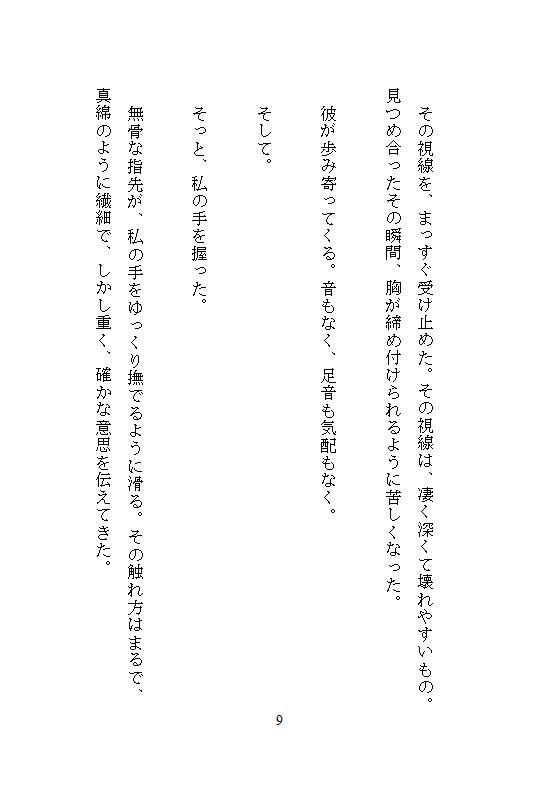 その視線を、まっすぐ受け止めた。その視線は、凄く深くて壊れやすいもの。見つめ合ったその瞬間、胸が締め付けられるように苦しくなった。

彼が歩み寄ってくる。音もなく、足音も気配もなく。

そして。

そっと、私の手を握った。

無骨な指先が、私の手をゆっくり撫でるように滑る。その触れ方はまるで、真綿のように繊細で、しかし重く、確かな意思を伝えてきた。

9